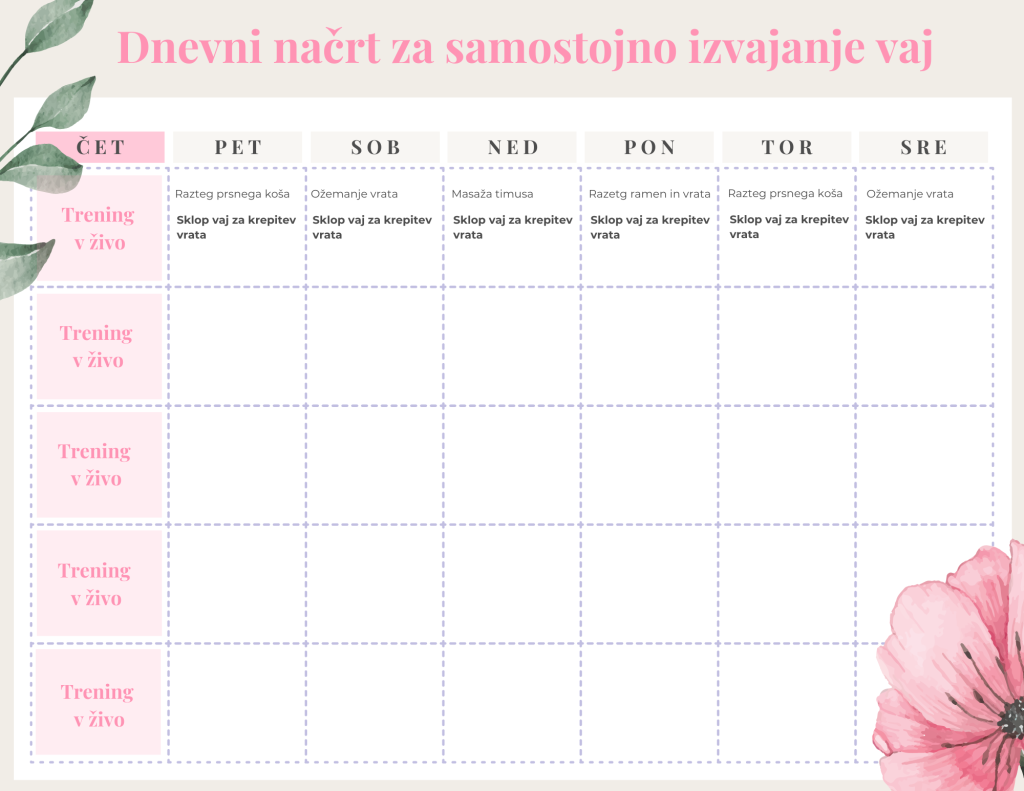 Dnevni načrt za samostojno izvajanje vaj

| ČET | PET | SOB | NED | PON | TOR | SRE |
|---|---|---|---|---|---|---|
| Trening v živo | Razteg prsnega koša Sklop vaj za krepitev vrata | Ožemanje vrata Sklop vaj za krepitev vrata | Masaža timusa Sklop vaj za krepitev vrata | Razetg ramen in vrata Sklop vaj za krepitev vrata | Razteg prsnega koša Sklop vaj za krepitev vrata | Ožemanje vrata Sklop vaj za krepitev vrata |
| Trening v živo | | | | | | |
| Trening v živo | | | | | | |
| Trening v živo | | | | | | |
| Trening v živo | | | | | | |